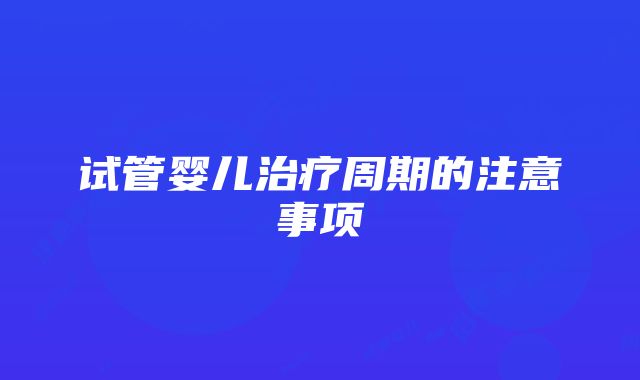 试管婴儿治疗周期的注意事项